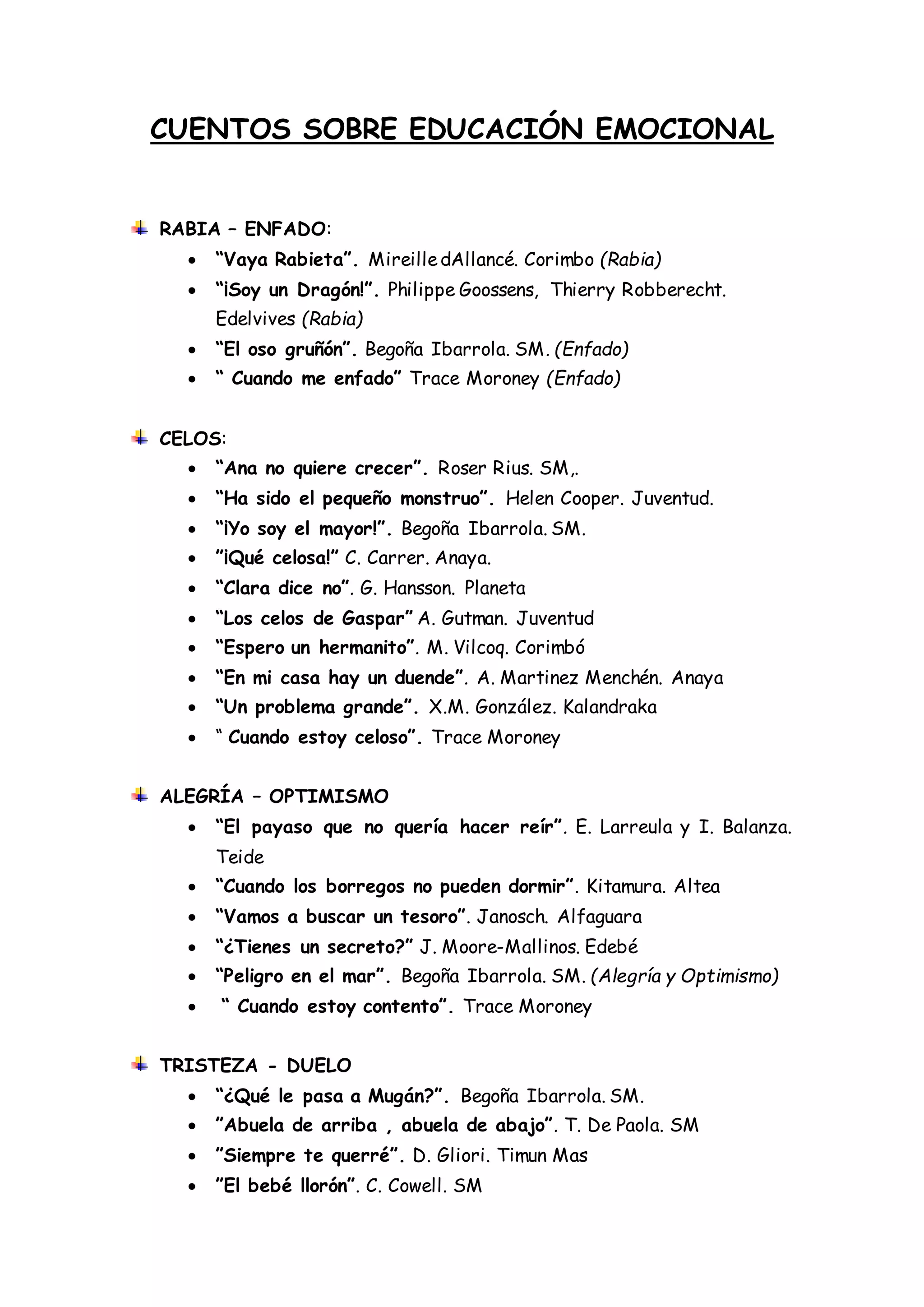 CUENTOS SOBRE EDUCACIÓN EMOCIONAL

RABIA – ENFADO:
- "Vaya Rabieta". Mireille dAllancé. Corimbo (Rabia)
- "¡Soy un Dragón!". Philippe Goossens, Thierry Robberecht. Edelvives (Rabia)
- "El oso gruñón". Begoña Ibarrola. SM. (Enfado)
- " Cuando me enfado" Trace Moroney (Enfado)

CELOS:
- "Ana no quiere crecer". Roser Rius. SM,.
- "Ha sido el pequeño monstruo". Helen Cooper. Juventud.
- "¡Yo soy el mayor!". Begoña Ibarrola. SM.
- "¡Qué celosa!" C. Carrer. Anaya.
- "Clara dice no". G. Hansson. Planeta
- "Los celos de Gaspar" A. Gutman. Juventud
- "Espero un hermanito". M. Vilcoq. Corimbó
- "En mi casa hay un duende". A. Martinez Menchén. Anaya
- "Un problema grande". X.M. González. Kalandraka
- " Cuando estoy celoso". Trace Moroney

ALEGRÍA – OPTIMISMO
- "El payaso que no quería hacer reír". E. Larreula y I. Balanza. Teide
- "Cuando los borregos no pueden dormir". Kitamura. Altea
- "Vamos a buscar un tesoro". Janosch. Alfaguara
- "¿Tienes un secreto?" J. Moore-Mallinos. Edebé
- "Peligro en el mar". Begoña Ibarrola. SM. (Alegría y Optimismo)
- " Cuando estoy contento". Trace Moroney

TRISTEZA - DUELO
- "¿Qué le pasa a Mugán?". Begoña Ibarrola. SM.
- "Abuela de arriba , abuela de abajo". T. De Paola. SM
- "Siempre te querré". D. Gliori. Timun Mas
- "El bebé llorón". C. Cowell. SM